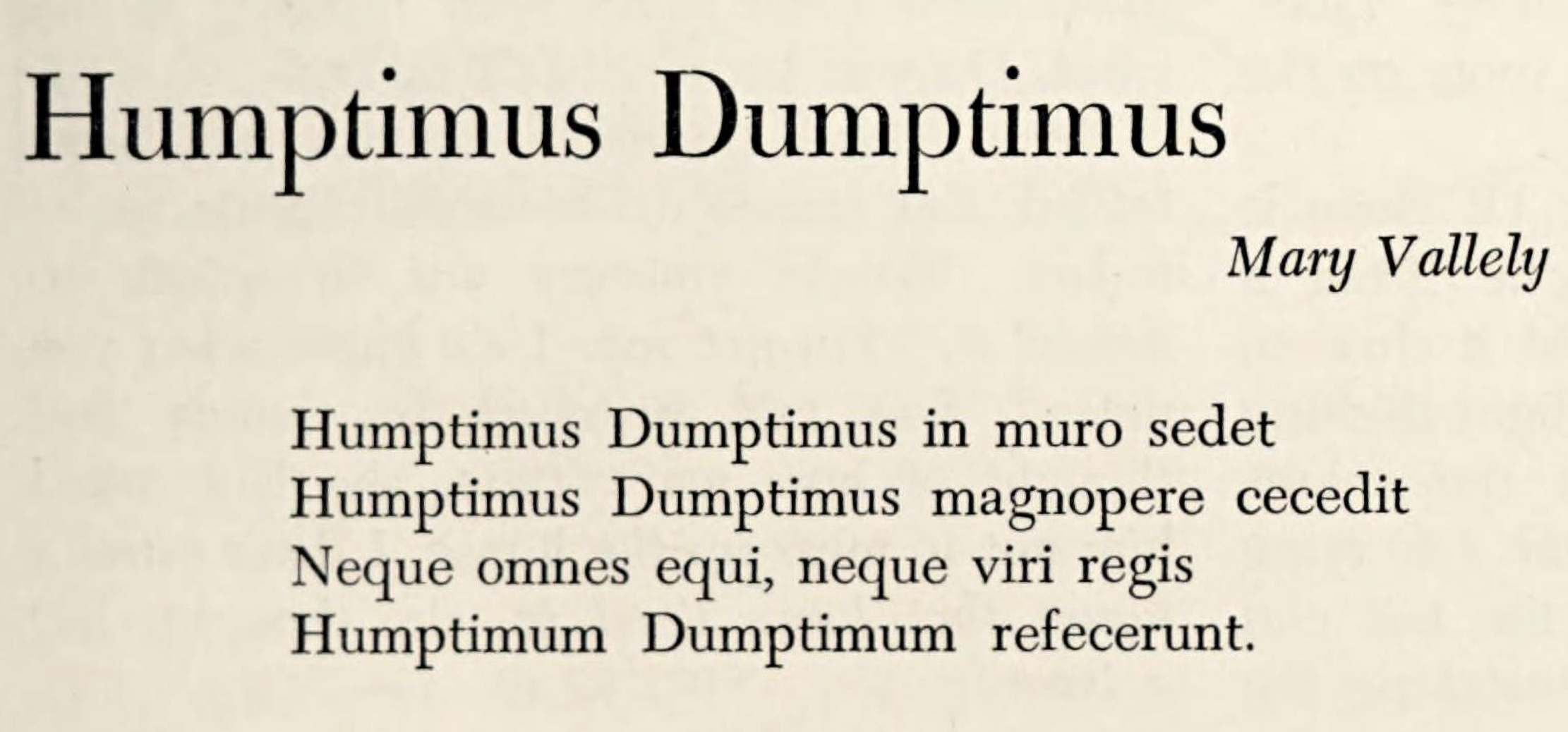 Humptimus Dumptimus

Mary Vallely

Humptimus Dumptimus in muro sedet
Humptimus Dumptimus magnopere cecedit
Neque omnes equi, neque viri regis
Humptimum Dumptimum refecerunt.